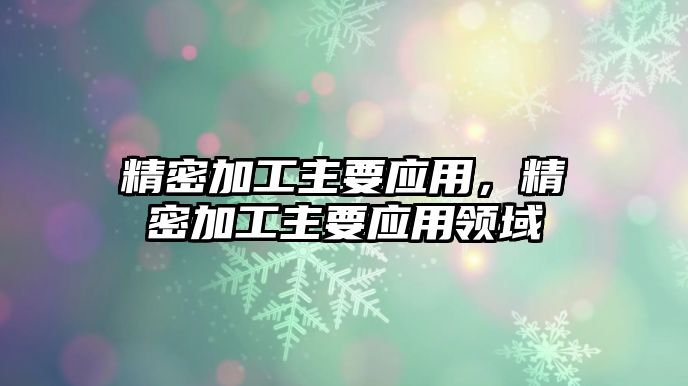 精密加工主要应用，精密加工主要应用领域